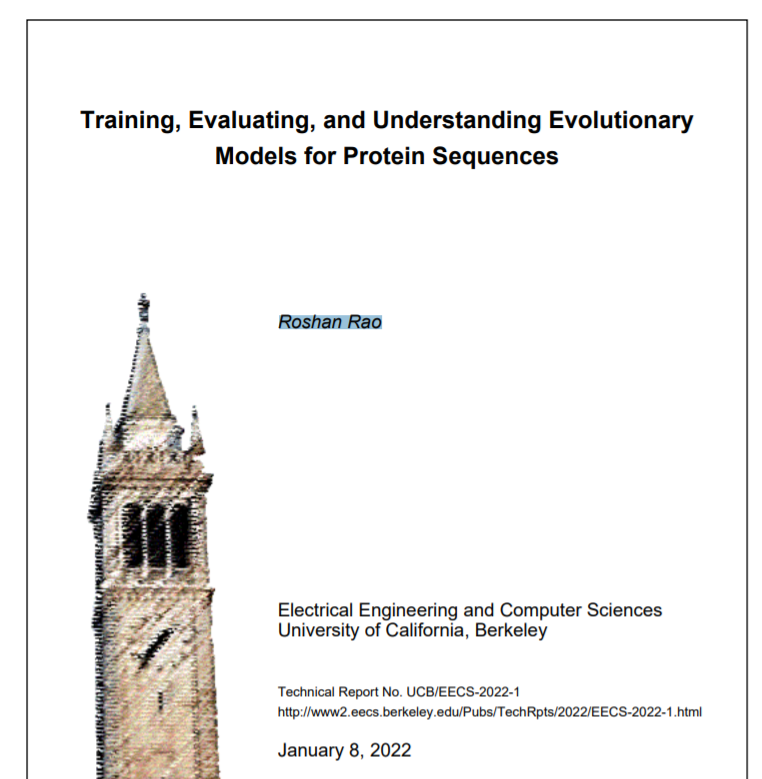 Training, Evaluating, and Understanding Evolutionary Models for Protein Sequences

Roshan Rao

Electrical Engineering and Computer Sciences
University of California, Berkeley

Technical Report No. UCB/EECS-2022-1
http://www2.eecs.berkeley.edu/Pubs/TechRpts/2022/EECS-2022-1.html

January 8, 2022